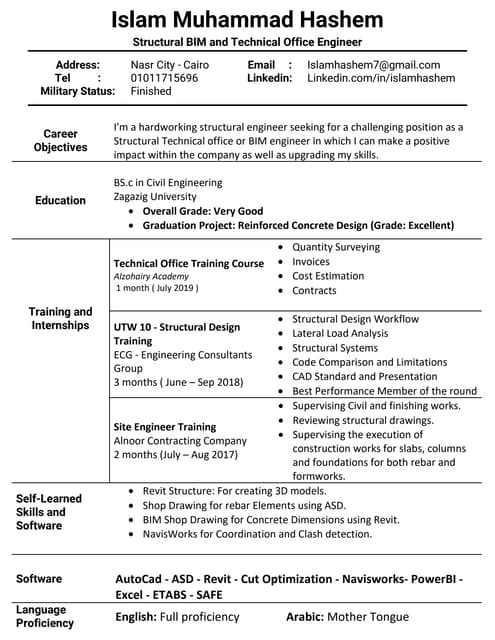 Islam Muhammad Hashem

Structural BIM and Technical Office Engineer

Address: Nasr City - Cairo
Tel : 01011715696
Military Status: Finished

Email : Islamhashem7@gmail.com
Linkedin: Linkedin.com/in/islamhashem

Career Objectives

I'm a hardworking structural engineer seeking for a challenging position as a Structural Technical office or BIM engineer in which I can make a positive impact within the company as well as upgrading my skills.

Education

BS.c in Civil Engineering
Zagazig University
• Overall Grade: Very Good
• Graduation Project: Reinforced Concrete Design (Grade: Excellent)

Training and Internships

Technical Office Training Course
Alzohairy Academy
1 month ( July 2019 )

• Quantity Surveying
• Invoices
• Cost Estimation
• Contracts

UTW 10 - Structural Design Training
ECG - Engineering Consultants Group
3 months ( June – Sep 2018)

• Structural Design Workflow
• Lateral Load Analysis
• Structural Systems
• Code Comparison and Limitations
• CAD Standard and Presentation
• Best Performance Member of the round

Site Engineer Training
Alnoor Contracting Company
2 months (July – Aug 2017)

• Supervising Civil and finishing works.
• Reviewing structural drawings.
• Supervising the execution of construction works for slabs, columns and foundations for both rebar and formworks.

Self-Learned Skills and Software

• Revit Structure: For creating 3D models.
• Shop Drawing for rebar Elements using ASD.
• BIM Shop Drawing for Concrete Dimensions using Revit.
• NavisWorks for Coordination and Clash detection.

Software

AutoCad - ASD - Revit - Cut Optimization - Navisworks- PowerBI - Excel - ETABS - SAFE

Language Proficiency

English: Full proficiency
Arabic: Mother Tongue